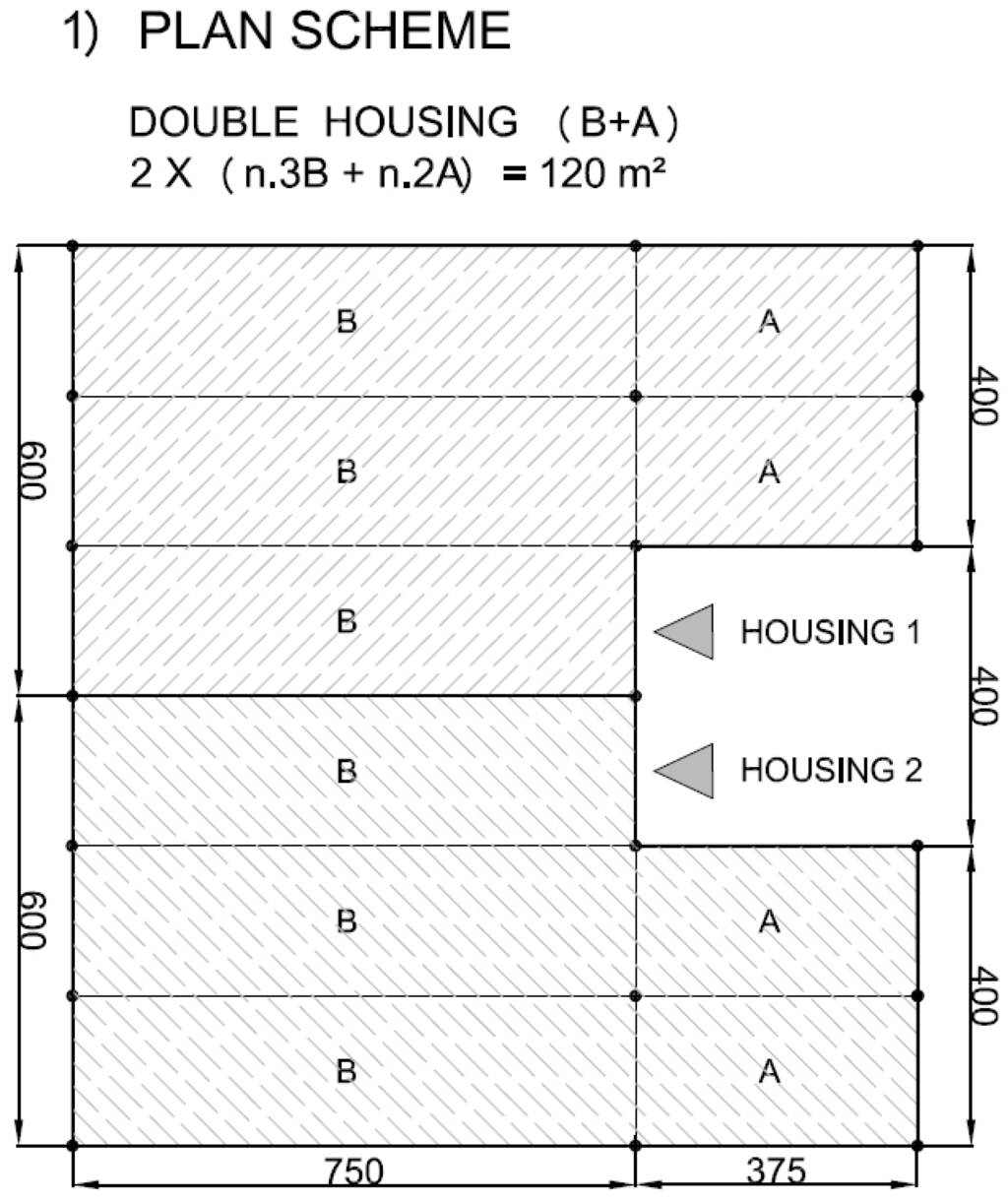 1) PLAN SCHEME

DOUBLE HOUSING (B+A)
2 X (n.3B + n.2A) = 120 m²

600

600

B

B

B

B

B

B

A

A

HOUSING 1

HOUSING 2

A

A

400

400

400

750

375